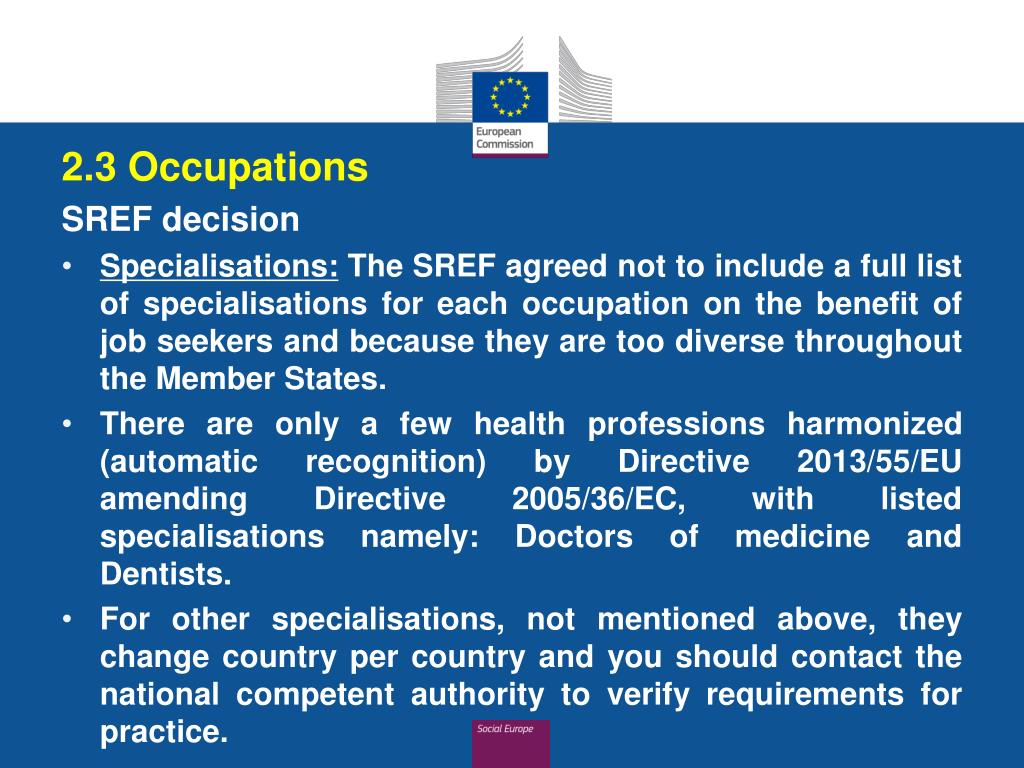 European Commission

2.3 Occupations

SREF decision

• Specialisations: The SREF agreed not to include a full list of specialisations for each occupation on the benefit of job seekers and because they are too diverse throughout the Member States.

• There are only a few health professions harmonized (automatic recognition) by Directive 2013/55/EU amending Directive 2005/36/EC, with listed specialisations namely: Doctors of medicine and Dentists.

• For other specialisations, not mentioned above, they change country per country and you should contact the national competent authority to verify requirements for practice.

Social Europe